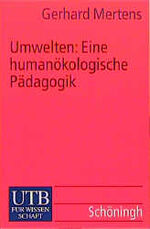 Gerhard Mertens

Umwelten: Eine humanökologische Pädagogik

UTB FÜR WISSEN SCHAFT

Schöningh